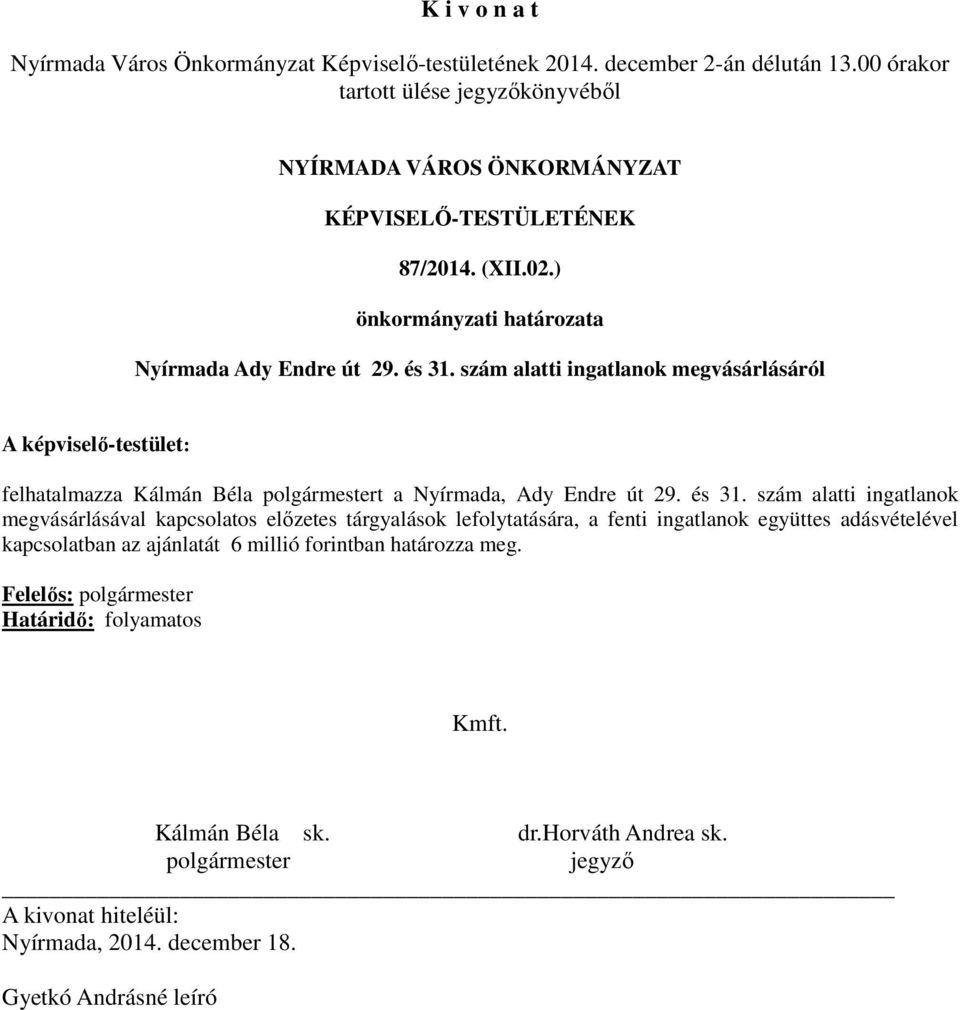 K i v o n a t

Nyírmada Város Önkormányzat Képviselő-testületének 2014. december 2-án délután 13.00 órakor tartott ülése jegyzőkönyvéből

NYÍRMADA VÁROS ÖNKORMÁNYZAT

KÉPVISELŐ-TESTÜLETÉNEK

87/2014. (XII.02.)

önkormányzati határozata

Nyírmada Ady Endre út 29. és 31. szám alatti ingatlanok megvásárlásáról

A képviselő-testület:

felhatalmazza Kálmán Béla polgármestert a Nyírmada, Ady Endre út 29. és 31. szám alatti ingatlanok megvásárlásával kapcsolatos előzetes tárgyalások lefolytatására, a fenti ingatlanok együttes adásvételével kapcsolatban az ajánlatát 6 millió forintban határozza meg.

Felelős: polgármester
Határidő: folyamatos

Kmft.

Kálmán Béla sk.
polgármester

dr.Horváth Andrea sk.
jegyző

A kivonat hiteléül:
Nyírmada, 2014. december 18.

Gyetkó Andrásné leíró